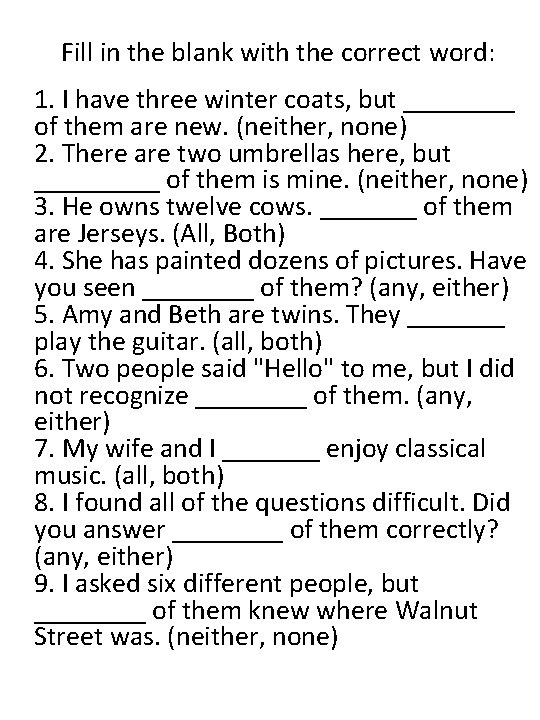 Fill in the blank with the correct word:

1. I have three winter coats, but ________ of them are new. (neither, none)
2. There are two umbrellas here, but _________ of them is mine. (neither, none)
3. He owns twelve cows. _______ of them are Jerseys. (All, Both)
4. She has painted dozens of pictures. Have you seen ________ of them? (any, either)
5. Amy and Beth are twins. They _______ play the guitar. (all, both)
6. Two people said "Hello" to me, but I did not recognize ________ of them. (any, either)
7. My wife and I _______ enjoy classical music. (all, both)
8. I found all of the questions difficult. Did you answer ________ of them correctly? (any, either)
9. I asked six different people, but ________ of them knew where Walnut Street was. (neither, none)